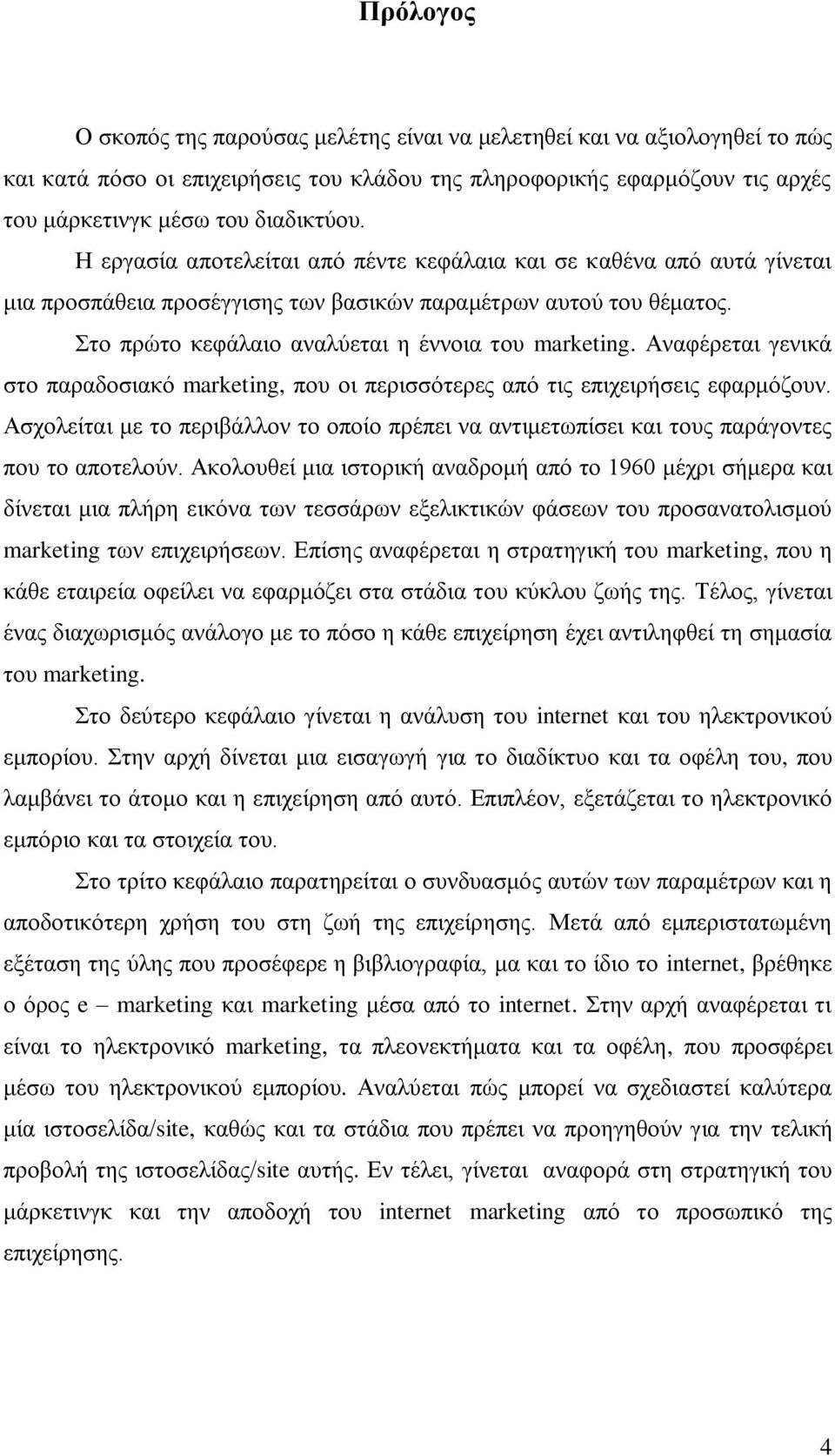 Πρόλογος

Ο σκοπός της παρούσας μελέτης είναι να μελετηθεί και να αξιολογηθεί το πώς και κατά πόσο οι επιχειρήσεις του κλάδου της πληροφορικής εφαρμόζουν τις αρχές του μάρκετινγκ μέσω του διαδικτύου.

Η εργασία αποτελείται από πέντε κεφάλαια και σε καθένα από αυτά γίνεται μια προσπάθεια προσέγγισης των βασικών παραμέτρων αυτού του θέματος.

Στο πρώτο κεφάλαιο αναλύεται η έννοια του marketing. Αναφέρεται γενικά στο παραδοσιακό marketing, που οι περισσότερες από τις επιχειρήσεις εφαρμόζουν. Ασχολείται με το περιβάλλον το οποίο πρέπει να αντιμετωπίσει και τους παράγοντες που το αποτελούν. Ακολουθεί μια ιστορική αναδρομή από το 1960 μέχρι σήμερα και δίνεται μια πλήρη εικόνα των τεσσάρων εξελικτικών φάσεων του προσανατολισμού marketing των επιχειρήσεων. Επίσης αναφέρεται η στρατηγική του marketing, που η κάθε εταιρεία οφείλει να εφαρμόζει στα στάδια του κύκλου ζωής της. Τέλος, γίνεται ένας διαχωρισμός ανάλογο με το πόσο η κάθε επιχείρηση έχει αντιληφθεί τη σημασία του marketing.

Στο δεύτερο κεφάλαιο γίνεται η ανάλυση του internet και του ηλεκτρονικού εμπορίου. Στην αρχή δίνεται μια εισαγωγή για το διαδίκτυο και τα οφέλη του, που λαμβάνει το άτομο και η επιχείρηση από αυτό. Επιπλέον, εξετάζεται το ηλεκτρονικό εμπόριο και τα στοιχεία του.

Στο τρίτο κεφάλαιο παρατηρείται ο συνδυασμός αυτών των παραμέτρων και η αποδοτικότερη χρήση του στη ζωή της επιχείρησης. Μετά από εμπεριστατωμένη εξέταση της ύλης που προσέφερε η βιβλιογραφία, μα και το ίδιο το internet, βρέθηκε ο όρος e – marketing και marketing μέσα από το internet. Στην αρχή αναφέρεται τι είναι το ηλεκτρονικό marketing, τα πλεονεκτήματα και τα οφέλη, που προσφέρει μέσω του ηλεκτρονικού εμπορίου. Αναλύεται πώς μπορεί να σχεδιαστεί καλύτερα μία ιστοσελίδα/site, καθώς και τα στάδια που πρέπει να προηγηθούν για την τελική προβολή της ιστοσελίδας/site αυτής. Εν τέλει, γίνεται αναφορά στη στρατηγική του μάρκετινγκ και την αποδοχή του internet marketing από το προσωπικό της επιχείρησης.

4